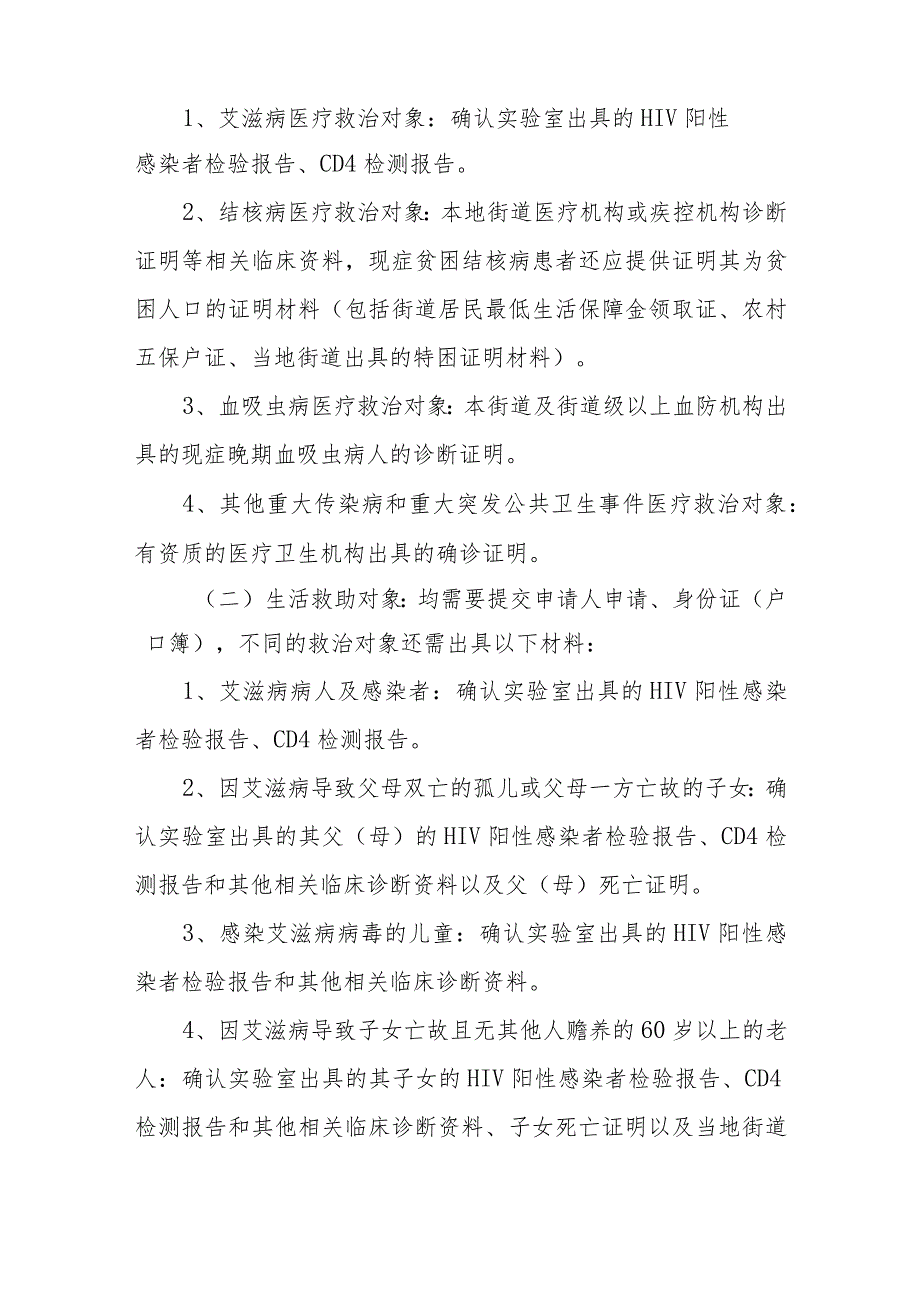 1、艾滋病医疗救治对象：确认实验室出具的HIV阳性感染者检验报告、CD4检测报告。

2、结核病医疗救治对象：本地街道医疗机构或疾控机构诊断证明等相关临床资料，现症贫困结核病患者还应提供证明其为贫困人口的证明材料（包括街道居民最低生活保障金领取证、农村五保户证、当地街道出具的特困证明材料）。

3、血吸虫病医疗救治对象：本街道及街道级以上血防机构出具的现症晚期血吸虫病人的诊断证明。

4、其他重大传染病和重大突发公共卫生事件医疗救治对象：有资质的医疗卫生机构出具的确诊证明。

（二）生活救助对象：均需要提交申请人申请、身份证（户口簿），不同的救治对象还需出具以下材料：

1、艾滋病病人及感染者：确认实验室出具的HIV阳性感染者检验报告、CD4检测报告。

2、因艾滋病导致父母双亡的孤儿或父母一方亡故的子女：确认实验室出具的其父（母）的HIV阳性感染者检验报告、CD4检测报告和其他相关临床诊断资料以及父（母）死亡证明。

3、感染艾滋病病毒的儿童：确认实验室出具的HIV阳性感染者检验报告和其他相关临床诊断资料。

4、因艾滋病导致子女亡故且无其他人赡养的60岁以上的老人：确认实验室出具的其子女的HIV阳性感染者检验报告、CD4检测报告和其他相关临床诊断资料、子女死亡证明以及当地街道